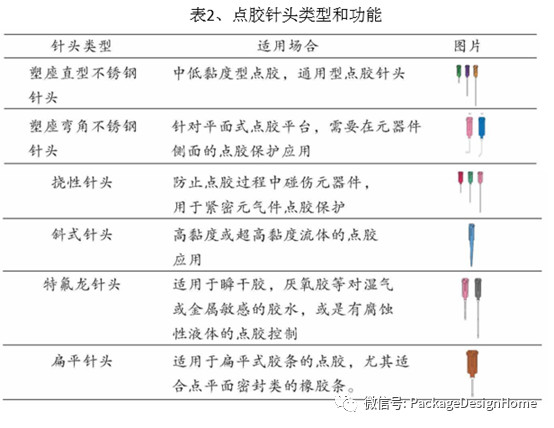 表2、点胶针头类型和功能

| 针头类型 | 适用场合 | 图片 |
|---|---|---|
| 塑座直型不锈钢针头 | 中低黏度型点胶，通用型点胶针头 | |
| 塑座弯角不锈钢针头 | 针对平面式点胶平台，需要在元器件侧面的点胶保护应用 | |
| 挠性针头 | 防止点胶过程中碰伤元器件，用于紧密元气件点胶保护 | |
| 斜式针头 | 高黏度或超高黏度流体的点胶应用 | |
| 特氟龙针头 | 适用于瞬干胶，厌氧胶等对湿气或金属敏感的胶水，或是有腐蚀性液体的点胶控制 | |
| 扁平针头 | 适用于扁平式胶条的点胶，尤其适合点平面密封类的橡胶条。 | |

微信号: PackageDesignHome